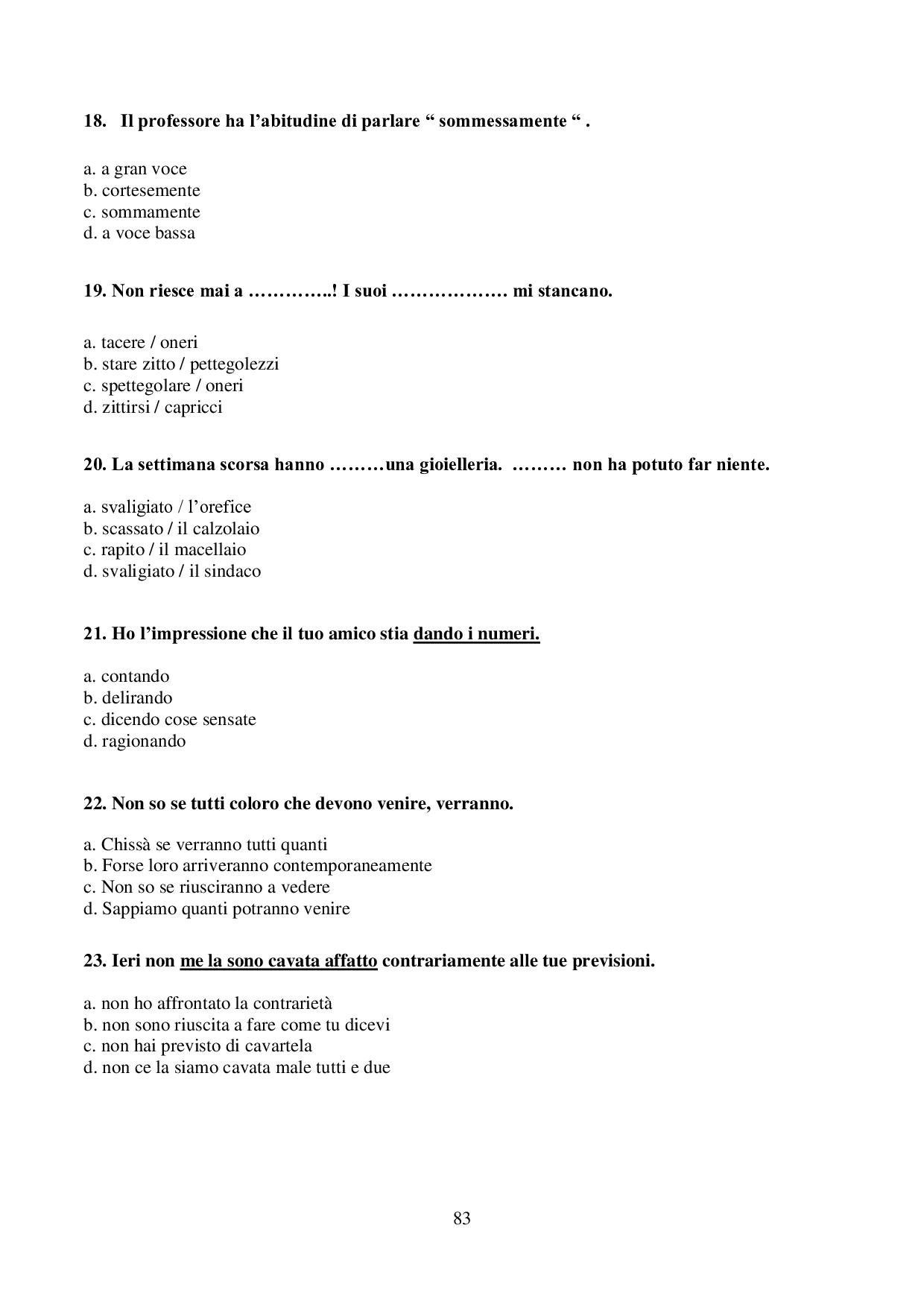 18. Il professore ha l'abitudine di parlare " sommessamente " .

a. a gran voce
b. cortesemente
c. sommamente
d. a voce bassa

19. Non riesce mai a …………..! I suoi ……………… mi stancano.

a. tacere / oneri
b. stare zitto / pettegolezzi
c. spettegolare / oneri
d. zittirsi / capricci

20. La settimana scorsa hanno ………una gioielleria. ……… non ha potuto far niente.

a. svaligiato / l'orefice
b. scassato / il calzolaio
c. rapito / il macellaio
d. svaligiato / il sindaco

21. Ho l'impressione che il tuo amico stia dando i numeri.

a. contando
b. delirando
c. dicendo cose sensate
d. ragionando

22. Non so se tutti coloro che devono venire, verranno.

a. Chissà se verranno tutti quanti
b. Forse loro arriveranno contemporaneamente
c. Non so se riusciranno a vedere
d. Sappiamo quanti potranno venire

23. Ieri non me la sono cavata affatto contrariamente alle tue previsioni.

a. non ho affrontato la contrarietà
b. non sono riuscita a fare come tu dicevi
c. non hai previsto di cavartela
d. non ce la siamo cavata male tutti e due

83